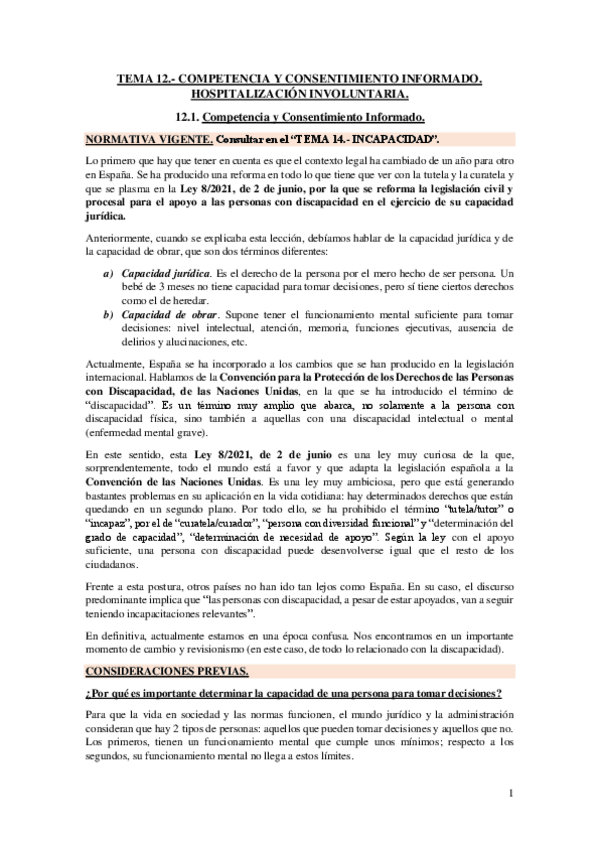 TEMA 12.- COMPETENCIA Y CONSENTIMIENTO INFORMADO. HOSPITALIZACIÓN INVOLUNTARIA.

12.1. Competencia y Consentimiento Informado.

NORMATIVA VIGENTE. Consultar en el "TEMA 14.- INCAPACIDAD".

Lo primero que hay que tener en cuenta es que el contexto legal ha cambiado de un año para otro en España. Se ha producido una reforma en todo lo que tiene que ver con la tutela y la curatela y que se plasma en la Ley 8/2021, de 2 de junio, por la que se reforma la legislación civil y procesal para el apoyo a las personas con discapacidad en el ejercicio de su capacidad jurídica.

Anteriormente, cuando se explicaba esta lección, debíamos hablar de la capacidad jurídica y de la capacidad de obrar, que son dos términos diferentes:

a) Capacidad jurídica. Es el derecho de la persona por el mero hecho de ser persona. Un bebé de 3 meses no tiene capacidad para tomar decisiones, pero sí tiene ciertos derechos como el de heredar.
b) Capacidad de obrar. Supone tener el funcionamiento mental suficiente para tomar decisiones: nivel intelectual, atención, memoria, funciones ejecutivas, ausencia de delirios y alucinaciones, etc.

Actualmente, España se ha incorporado a los cambios que se han producido en la legislación internacional. Hablamos de la Convención para la Protección de los Derechos de las Personas con Discapacidad, de las Naciones Unidas, en la que se ha introducido el término de "discapacidad". Es un término muy amplio que abarca, no solamente a la persona con discapacidad física, sino también a aquellas con una discapacidad intelectual o mental (enfermedad mental grave).

En este sentido, esta Ley 8/2021, de 2 de junio es una ley muy curiosa de la que, sorprendentemente, todo el mundo está a favor y que adapta la legislación española a la Convención de las Naciones Unidas. Es una ley muy ambiciosa, pero que está generando bastantes problemas en su aplicación en la vida cotidiana: hay determinados derechos que están quedando en un segundo plano. Por todo ello, se ha prohibido el término "tutela/tutor" o "incapaz", por el de "curatela/curador", "persona con diversidad funcional" y "determinación del grado de capacidad", "determinación de necesidad de apoyo". Según la ley con el apoyo suficiente, una persona con discapacidad puede desenvolverse igual que el resto de los ciudadanos.

Frente a esta postura, otros países no han ido tan lejos como España. En su caso, el discurso predominante implica que "las personas con discapacidad, a pesar de estar apoyados, van a seguir teniendo incapacitaciones relevantes".

En definitiva, actualmente estamos en una época confusa. Nos encontramos en un importante momento de cambio y revisionismo (en este caso, de todo lo relacionado con la discapacidad).

CONSIDERACIONES PREVIAS.

¿Por qué es importante determinar la capacidad de una persona para tomar decisiones?

Para que la vida en sociedad y las normas funcionen, el mundo jurídico y la administración consideran que hay 2 tipos de personas: aquellos que pueden tomar decisiones y aquellos que no. Los primeros, tienen un funcionamiento mental que cumple unos mínimos; respecto a los segundos, su funcionamiento mental no llega a estos límites.

1